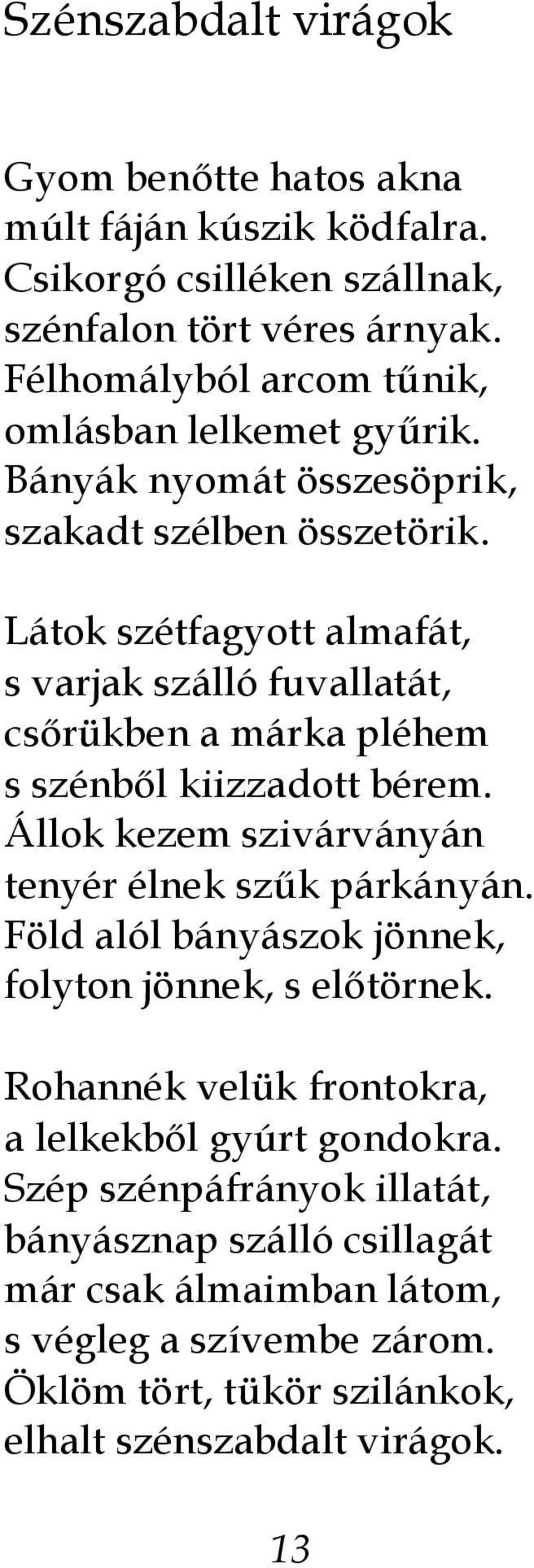 Szénszabdalt virágok

Gyom benőtte hatos akna
múlt fáján kúszik ködfalra.
Csikorgó csilléken szállnak,
szénfalon tört véres árnyak.
Félhomályból arcom tűnik,
omlásban lelkemet gyűrik.
Bányák nyomát összesöprik,
szakadt szélben összetörik.

Látok szétfagyott almafát,
s varjak szálló fuvallatát,
csőrükben a márka pléhem
s szénből kiizzadott bérem.
Állok kezem szivárványán
tenyér élnek szűk párkányán.
Föld alól bányászok jönnek,
folyton jönnek, s előtörnek.

Rohannék velük frontokra,
a lelkekből gyúrt gondokra.
Szép szénpáfrányok illatát,
bányásznap szálló csillagát
már csak álmaimban látom,
s végleg a szívembe zárom.
Öklöm tört, tükör szilánkok,
elhalt szénszabdalt virágok.

13